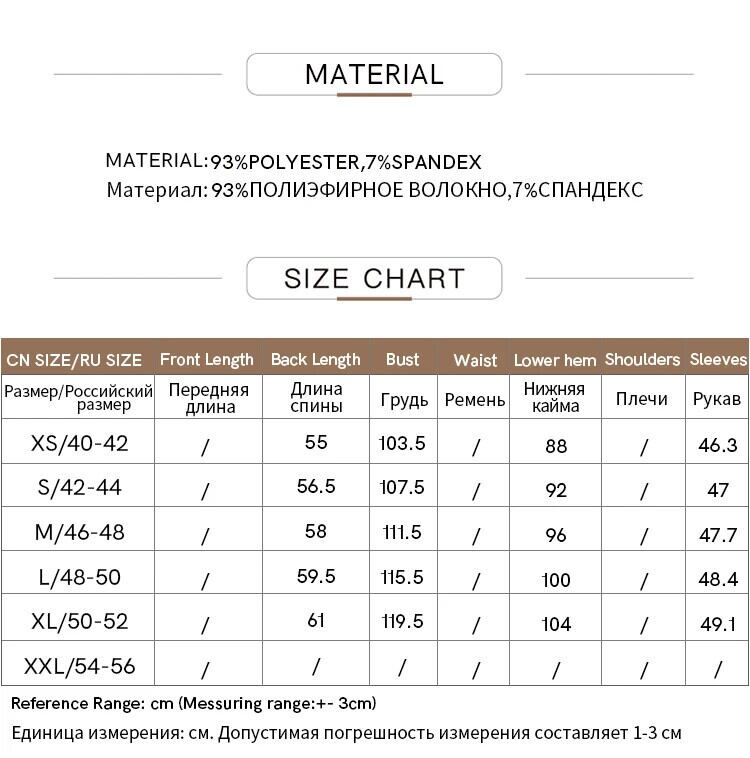 MATERIAL

MATERIAL:93%POLYESTER,7%SPANDEX
Материал: 93%ПОЛИЭФИРНОЕ ВОЛОКНО,7%СПАНДЕКС

SIZE CHART

| CN SIZE/RU SIZE | Front Length | Back Length | Bust | Waist | Lower hem | Shoulders | Sleeves |
|---|---|---|---|---|---|---|---|
| Размер/Российский размер | Передняя длина | Длина спины | Грудь | Ремень | Нижняя кайма | Плечи | Рукав |
| XS/40-42 | / | 55 | 103.5 | / | 88 | / | 46.3 |
| S/42-44 | / | 56.5 | 107.5 | / | 92 | / | 47 |
| M/46-48 | / | 58 | 111.5 | / | 96 | / | 47.7 |
| L/48-50 | / | 59.5 | 115.5 | / | 100 | / | 48.4 |
| XL/50-52 | / | 61 | 119.5 | / | 104 | / | 49.1 |
| XXL/54-56 | / | / | / | / | / | / | / |

Reference Range: cm (Messuring range:+- 3cm)
Единица измерения: см. Допустимая погрешность измерения составляет 1-3 см